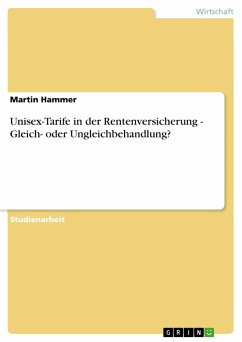 Wirtschaft

Martin Hammer

Unisex-Tarife in der Rentenversicherung - Gleich- oder Ungleichbehandlung?

Studienarbeit

GRIN